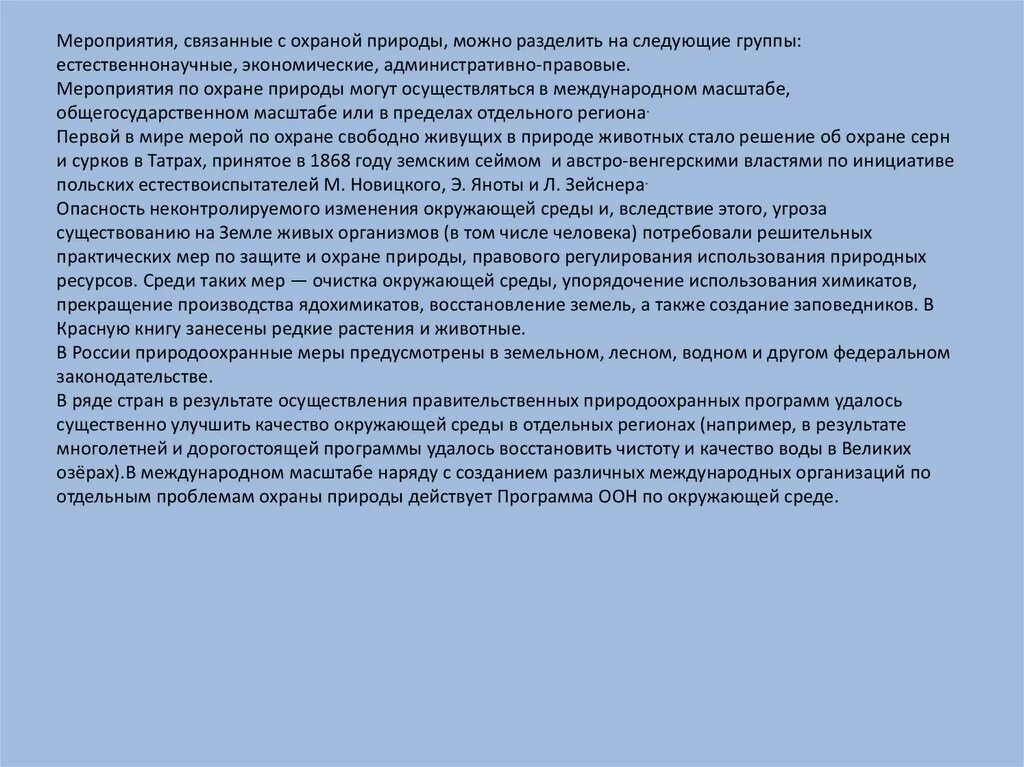 Мероприятия, связанные с охраной природы, можно разделить на следующие группы: естественнонаучные, экономические, административно-правовые.
Мероприятия по охране природы могут осуществляться в международном масштабе, общегосударственном масштабе или в пределах отдельного региона.
Первой в мире мерой по охране свободно живущих в природе животных стало решение об охране серн и сурков в Татрах, принятое в 1868 году земским сеймом и австро-венгерскими властями по инициативе польских естествоиспытателей М. Новицкого, Э. Яноты и Л. Зейснера.
Опасность неконтролируемого изменения окружающей среды и, вследствие этого, угроза существованию на Земле живых организмов (в том числе человека) потребовали решительных практических мер по защите и охране природы, правового регулирования использования природных ресурсов. Среди таких мер — очистка окружающей среды, упорядочение использования химикатов, прекращение производства ядохимикатов, восстановление земель, а также создание заповедников. В Красную книгу занесены редкие растения и животные.
В России природоохранные меры предусмотрены в земельном, лесном, водном и другом федеральном законодательстве.
В ряде стран в результате осуществления правительственных природоохранных программ удалось существенно улучшить качество окружающей среды в отдельных регионах (например, в результате многолетней и дорогостоящей программы удалось восстановить чистоту и качество воды в Великих озёрах).В международном масштабе наряду с созданием различных международных организаций по отдельным проблемам охраны природы действует Программа ООН по окружающей среде.